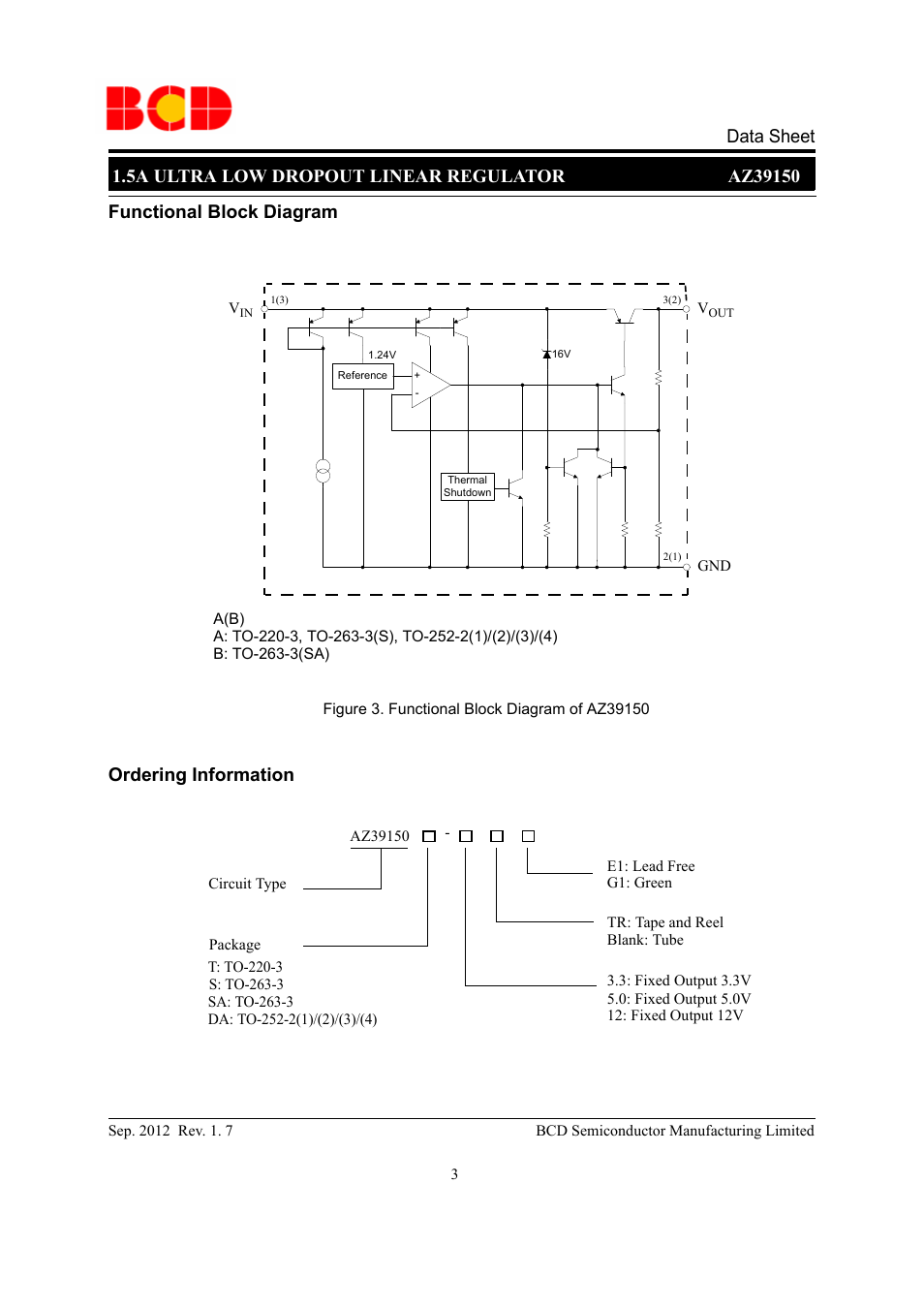 BCD

Data Sheet

1.5A ULTRA LOW DROPOUT LINEAR REGULATOR AZ39150

Functional Block Diagram

$V_{IN}$ 1(3) 3(2) $V_{OUT}$

1.24V

Reference

+

-

16V

Thermal Shutdown

2(1) GND

A(B)
A: TO-220-3, TO-263-3(S), TO-252-2(1)/(2)/(3)/(4)
B: TO-263-3(SA)

Figure 3. Functional Block Diagram of AZ39150

Ordering Information

AZ39150 □ - □ □ □

Circuit Type

Package
T: TO-220-3
S: TO-263-3
SA: TO-263-3
DA: TO-252-2(1)/(2)/(3)/(4)

E1: Lead Free
G1: Green

TR: Tape and Reel
Blank: Tube

3.3: Fixed Output 3.3V
5.0: Fixed Output 5.0V
12: Fixed Output 12V

Sep. 2012 Rev. 1. 7 BCD Semiconductor Manufacturing Limited

3